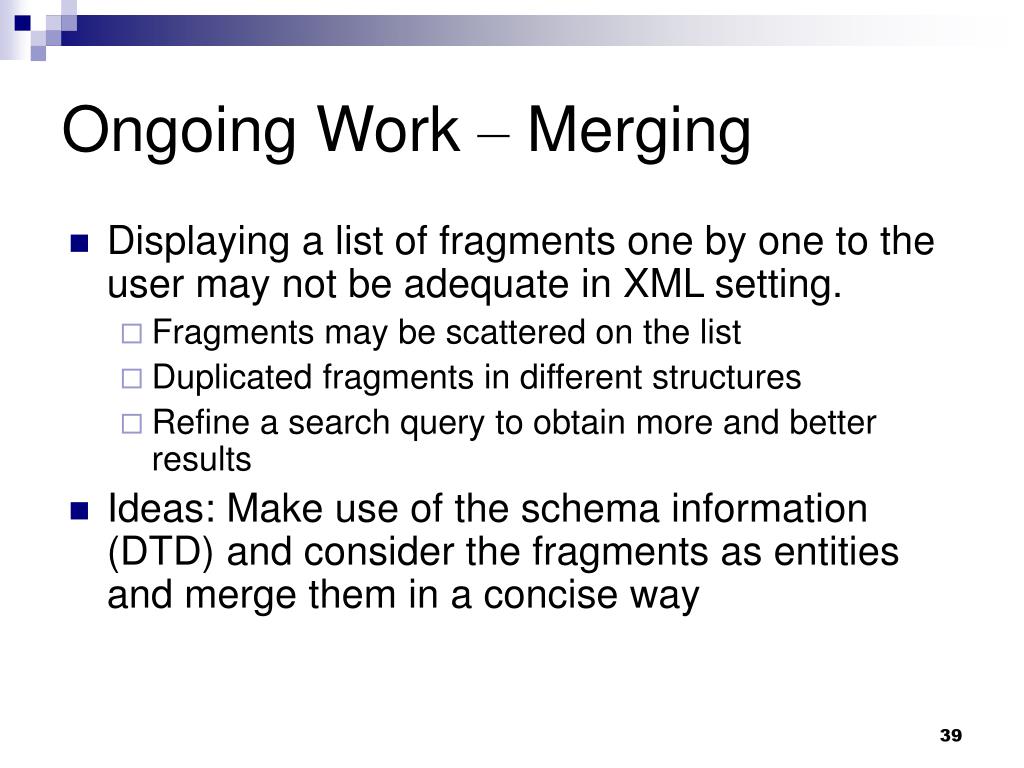 Ongoing Work – Merging

Displaying a list of fragments one by one to the user may not be adequate in XML setting.

Fragments may be scattered on the list

Duplicated fragments in different structures

Refine a search query to obtain more and better results

Ideas: Make use of the schema information (DTD) and consider the fragments as entities and merge them in a concise way

39